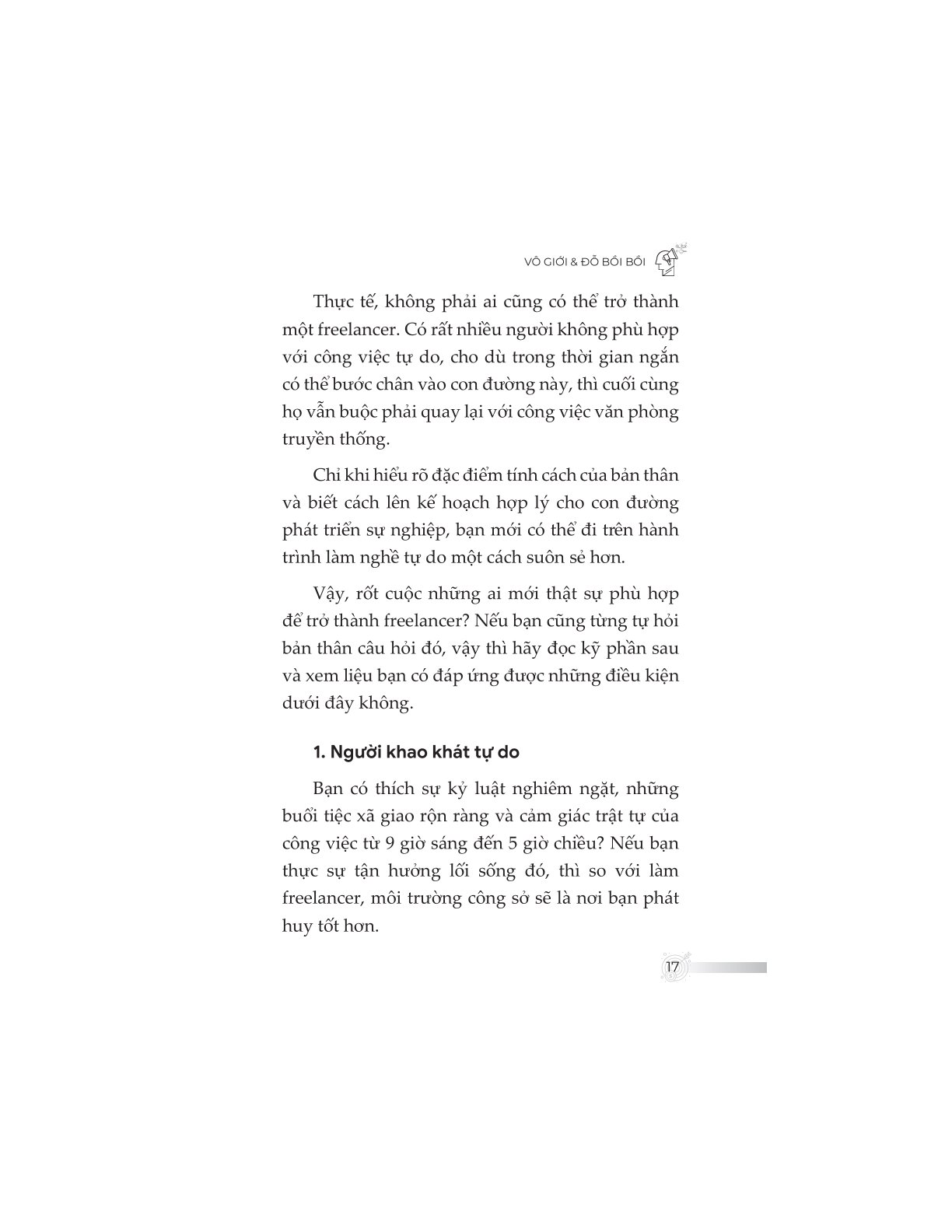 VÔ GIỚI & ĐỖ BỐI BỐI

Thực tế, không phải ai cũng có thể trở thành một freelancer. Có rất nhiều người không phù hợp với công việc tự do, cho dù trong thời gian ngắn có thể bước chân vào con đường này, thì cuối cùng họ vẫn buộc phải quay lại với công việc văn phòng truyền thống.

Chỉ khi hiểu rõ đặc điểm tính cách của bản thân và biết cách lên kế hoạch hợp lý cho con đường phát triển sự nghiệp, bạn mới có thể đi trên hành trình làm nghề tự do một cách suôn sẻ hơn.

Vậy, rốt cuộc những ai mới thật sự phù hợp để trở thành freelancer? Nếu bạn cũng từng tự hỏi bản thân câu hỏi đó, vậy thì hãy đọc kỹ phần sau và xem liệu bạn có đáp ứng được những điều kiện dưới đây không.

1. Người khao khát tự do

Bạn có thích sự kỷ luật nghiêm ngặt, những buổi tiệc xã giao rộn ràng và cảm giác trật tự của công việc từ 9 giờ sáng đến 5 giờ chiều? Nếu bạn thực sự tận hưởng lối sống đó, thì so với làm freelancer, môi trường công sở sẽ là nơi bạn phát huy tốt hơn.

17